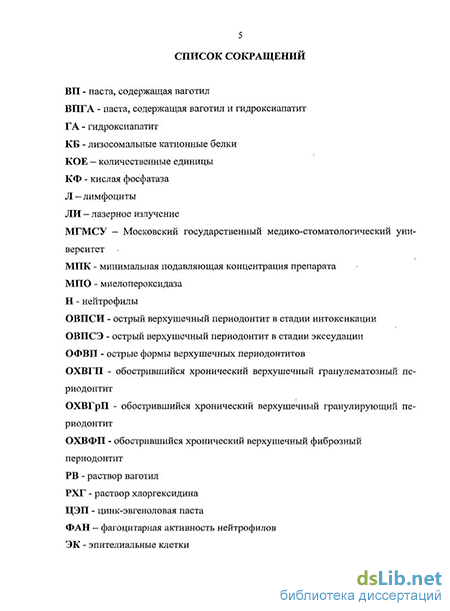 5

СПИСОК СОКРАЩЕНИЙ

ВП - паста, содержащая ваготил

ВПГА - паста, содержащая ваготил и гидроксиапатит

ГА - гидроксиапатит

КБ - лизосомальные катионные белки

КОЕ – количественные единицы

КФ - кислая фосфатаза

Л – лимфоциты

ЛИ – лазерное излучение

МГМСУ – Московский государственный медико-стоматологический университет

МПК - минимальная подавляющая концентрация препарата

МПО - миелопероксидаза

Н - нейтрофилы

ОВПСИ - острый верхушечный периодонтит в стадии интоксикации

ОВПСЭ - острый верхушечный периодонтит в стадии экссудации

ОФВП - острые формы верхушечных периодонтитов

ОХВГП - обострившийся хронический верхушечный гранулематозный периодонтит

ОХВГрП - обострившийся хронический верхушечный гранулирующий периодонтит

ОХВФП - обострившийся хронический верхушечный фиброзный периодонтит

РВ - раствор ваготил

РХГ - раствор хлоргексидина

ЦЭП - цинк-эвгеноловая паста

ФАН – фагоцитарная активность нейтрофилов

ЭК - эпителиальные клетки

dsLib.net
библиотека диссертаций